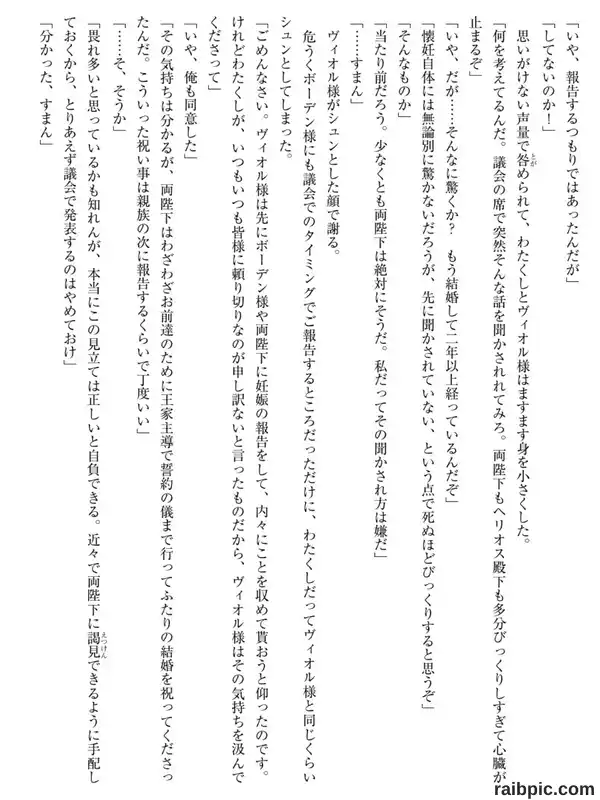 「いや、報告するつもりではあったんだが」
「してないのか！」
思いがけない声量で咎められて、わたくしとヴィオル様はますます身を小さくした。
「何を考えてるんだ。議会の席で突然そんな話を聞かされてみろ。両陛下もヘリオス殿下も多分びっくりしすぎて心臓が止まるぞ」
「いや、だが……そんなに驚くか？　もう結婚して二年以上経っているんだぞ」
「懐妊自体には無論別に驚かないだろうが、先に聞かされていない、という点で死ぬほどびっくりすると思うぞ」
「そんなものか」
「当たり前だろう。少なくとも両陛下は絶対にそうだ。私だってその聞かされ方は嫌だ」
「……すまん」
ヴィオル様がシュンとした顔で謝る。
危うくボーデン様にも議会でのタイミングでご報告するところだっただけに、わたくしだってヴィオル様と同じくらいシュンとしてしまった。
「ごめんなさい。ヴィオル様は先にボーデン様や両陛下に妊娠の報告をして、内々にことを収めて貰おうと仰ったのです。けれどわたくしが、いつもいつも皆様に頼り切りなのが申し訳ないと言ったものだから、ヴィオル様はその気持ちを汲んでくださって」
「いや、俺も同意した」
「その気持ちは分かるが、両陛下はわざわざお前達のために王家主導で誓約の儀まで行ってふたりの結婚を祝ってくださったんだ。こういった祝い事は親族の次に報告するくらいで丁度いい」
「……そ、そうか」
「畏れ多いと思っているかも知れんが、本当にこの見立ては正しいと自負できる。近々で両陛下に謁見できるように手配しておくから、とりあえず議会で発表するのはやめておけ」
「分かった、すまん」
raibpic.com